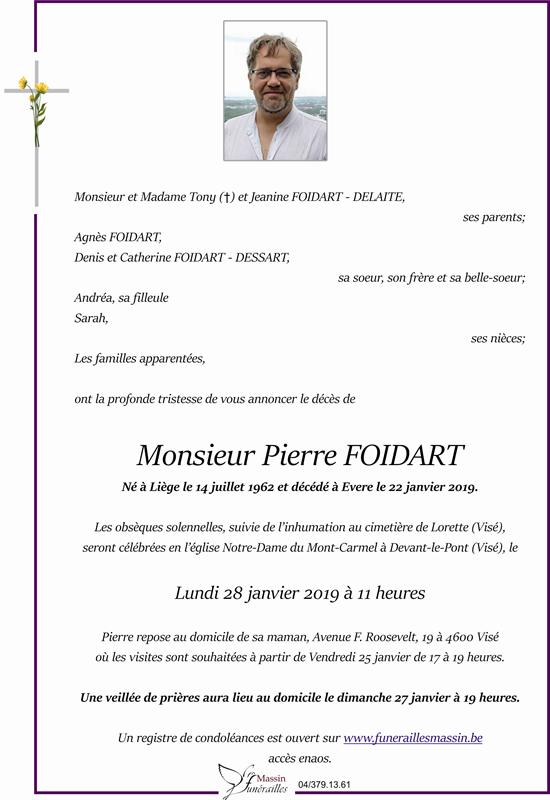 Monsieur et Madame Tony (†) et Jeanine FOIDART - DELAITE,

ses parents;

Agnès FOIDART,
Denis et Catherine FOIDART - DESSART,

sa soeur, son frère et sa belle-soeur;

Andréa, sa filleule
Sarah,

ses nièces;

Les familles apparentées,

ont la profonde tristesse de vous annoncer le décès de

Monsieur Pierre FOIDART

Né à Liège le 14 juillet 1962 et décédé à Evere le 22 janvier 2019.

Les obsèques solennelles, suivie de l'inhumation au cimetière de Lorette (Visé), seront célébrées en l'église Notre-Dame du Mont-Carmel à Devant-le-Pont (Visé), le

Lundi 28 janvier 2019 à 11 heures

Pierre repose au domicile de sa maman, Avenue F. Roosevelt, 19 à 4600 Visé où les visites sont souhaitées à partir de Vendredi 25 janvier de 17 à 19 heures.

Une veillée de prières aura lieu au domicile le dimanche 27 janvier à 19 heures.

Un registre de condoléances est ouvert sur www.funeraillesmassin.be accès enaos.

Massin Funérailles 04/379.13.61